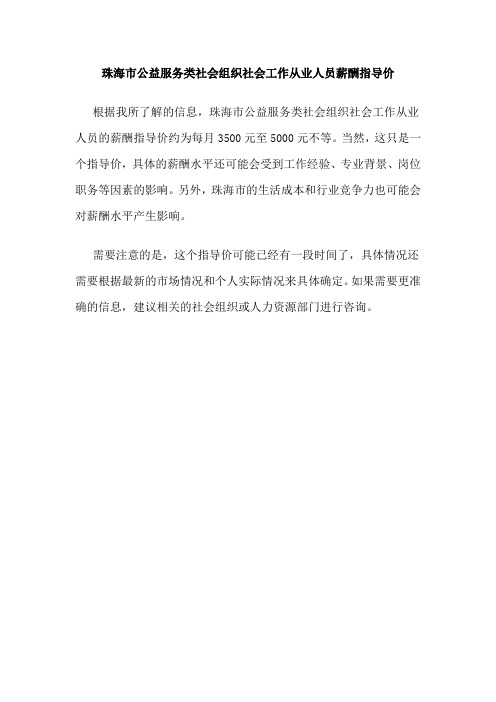 珠海市公益服务类社会组织社会工作从业人员薪酬指导价

根据我所了解的信息，珠海市公益服务类社会组织社会工作从业人员的薪酬指导价约为每月 3500 元至 5000 元不等。当然，这只是一个指导价，具体的薪酬水平还可能会受到工作经验、专业背景、岗位职务等因素的影响。另外，珠海市的生活成本和行业竞争力也可能会对薪酬水平产生影响。

需要注意的是，这个指导价可能已经有一段时间了，具体情况还需要根据最新的市场情况和个人实际情况来具体确定。如果需要更准确的信息，建议相关的社会组织或人力资源部门进行咨询。